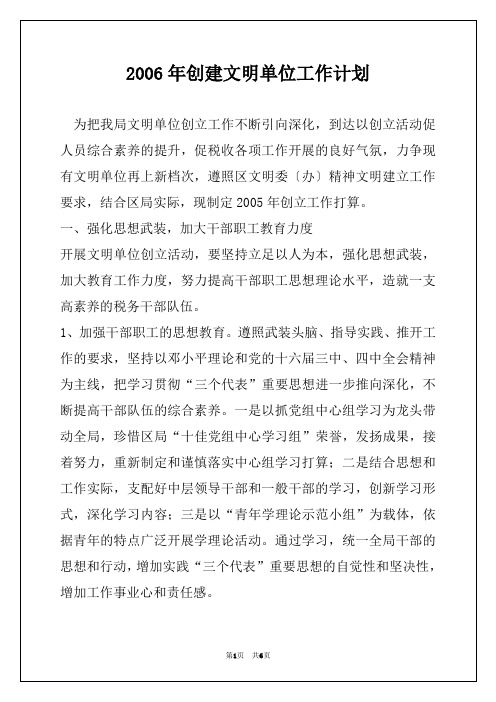 2006 年创建文明单位工作计划

为把我局文明单位创立工作不断引向深化，到达以创立活动促人员综合素养的提升，促税收各项工作开展的良好气氛，力争现有文明单位再上新档次，遵照区文明委〔办〕精神文明建立工作要求，结合区局实际，现制定 2005 年创立工作打算。

一、强化思想武装，加大干部职工教育力度

开展文明单位创立活动，要坚持立足以人为本，强化思想武装，加大教育工作力度，努力提高干部职工思想理论水平，造就一支高素养的税务干部队伍。

1、加强干部职工的思想教育。遵照武装头脑、指导实践、推开工作的要求，坚持以邓小平理论和党的十六届三中、四中全会精神为主线，把学习贯彻“三个代表”重要思想进一步推向深化，不断提高干部队伍的综合素养。一是以抓党组中心组学习为龙头带动全局，珍惜区局“十佳党组中心学习组”荣誉，发扬成果，接着努力，重新制定和谨慎落实中心组学习打算；二是结合思想和工作实际，支配好中层领导干部和一般干部的学习，创新学习形式，深化学习内容；三是以“青年学理论示范小组”为载体，依据青年的特点广泛开展学理论活动。通过学习，统一全局干部的思想和行动，增加实践“三个代表”重要思想的自觉性和坚决性，增加工作事业心和责任感。

第1页 共6页